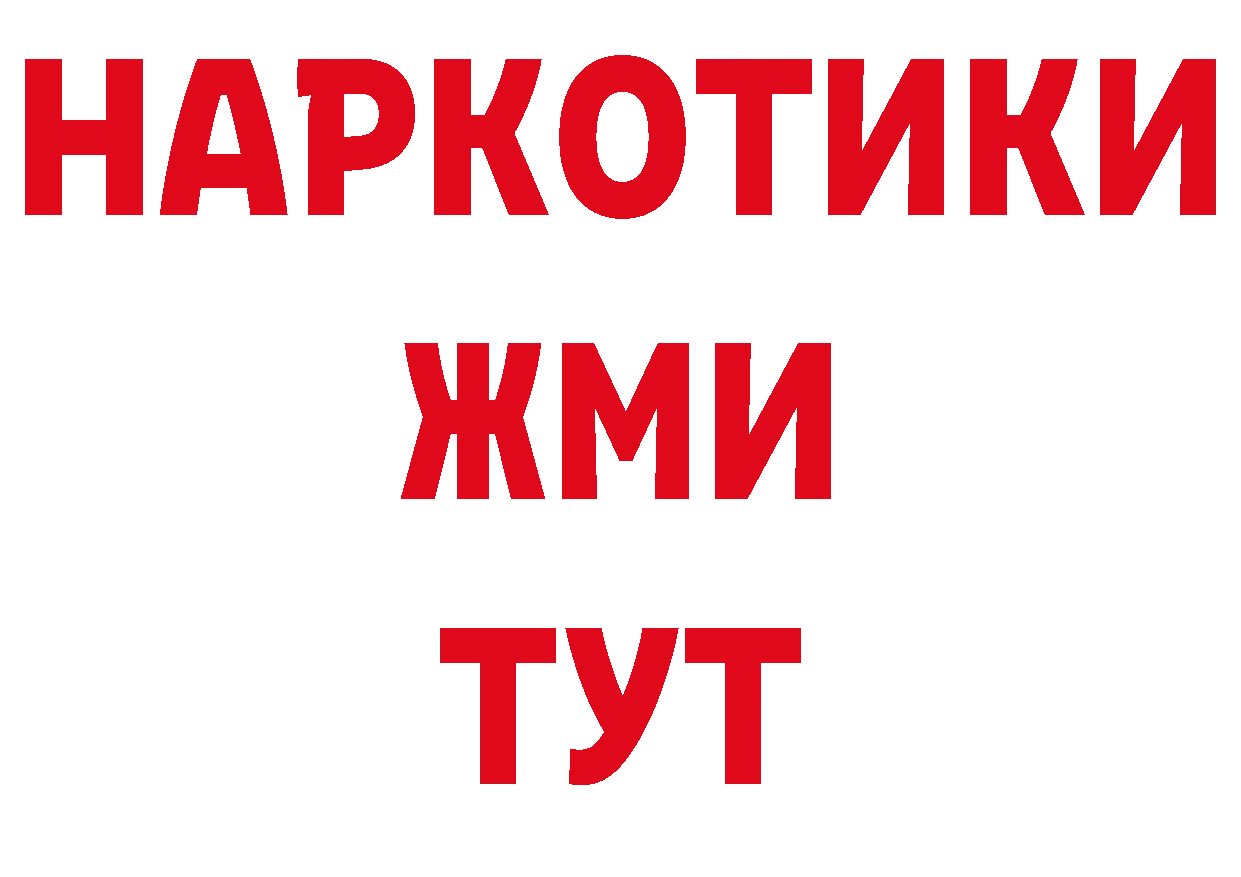 НАРКОТИКИ
ЖМИ
ТУТ